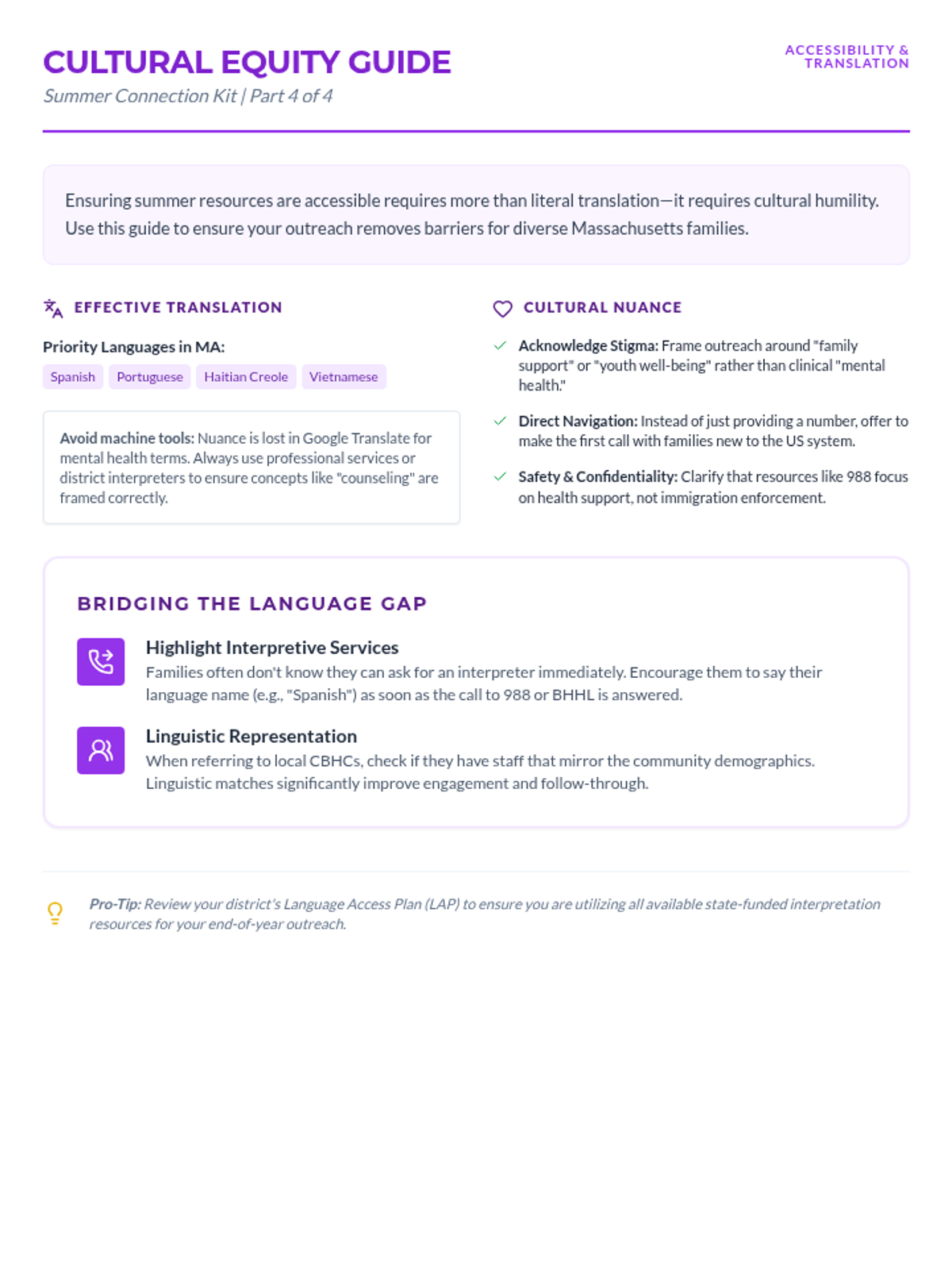 CULTURAL EQUITY GUIDE
Summer Connection Kit | Part 4 of 4

ACCESSIBILITY & TRANSLATION

Ensuring summer resources are accessible requires more than literal translation—it requires cultural humility. Use this guide to ensure your outreach removes barriers for diverse Massachusetts families.

EFFECTIVE TRANSLATION

Priority Languages in MA:

Spanish Portuguese Haitian Creole Vietnamese

Avoid machine tools: Nuance is lost in Google Translate for mental health terms. Always use professional services or district interpreters to ensure concepts like "counseling" are framed correctly.

CULTURAL NUANCE

Acknowledge Stigma: Frame outreach around "family support" or "youth well-being" rather than clinical "mental health."

Direct Navigation: Instead of just providing a number, offer to make the first call with families new to the US system.

Safety & Confidentiality: Clarify that resources like 988 focus on health support, not immigration enforcement.

BRIDGING THE LANGUAGE GAP

Highlight Interpretive Services
Families often don't know they can ask for an interpreter immediately. Encourage them to say their language name (e.g., "Spanish") as soon as the call to 988 or BHHL is answered.

Linguistic Representation
When referring to local CBHCs, check if they have staff that mirror the community demographics. Linguistic matches significantly improve engagement and follow-through.

Pro-Tip: Review your district's Language Access Plan (LAP) to ensure you are utilizing all available state-funded interpretation resources for your end-of-year outreach.